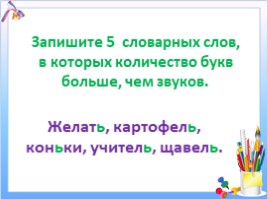 Запишите 5 словарных слов, в которых количество букв больше, чем звуков.

Желать, картофель, коньки, учитель, щавель.